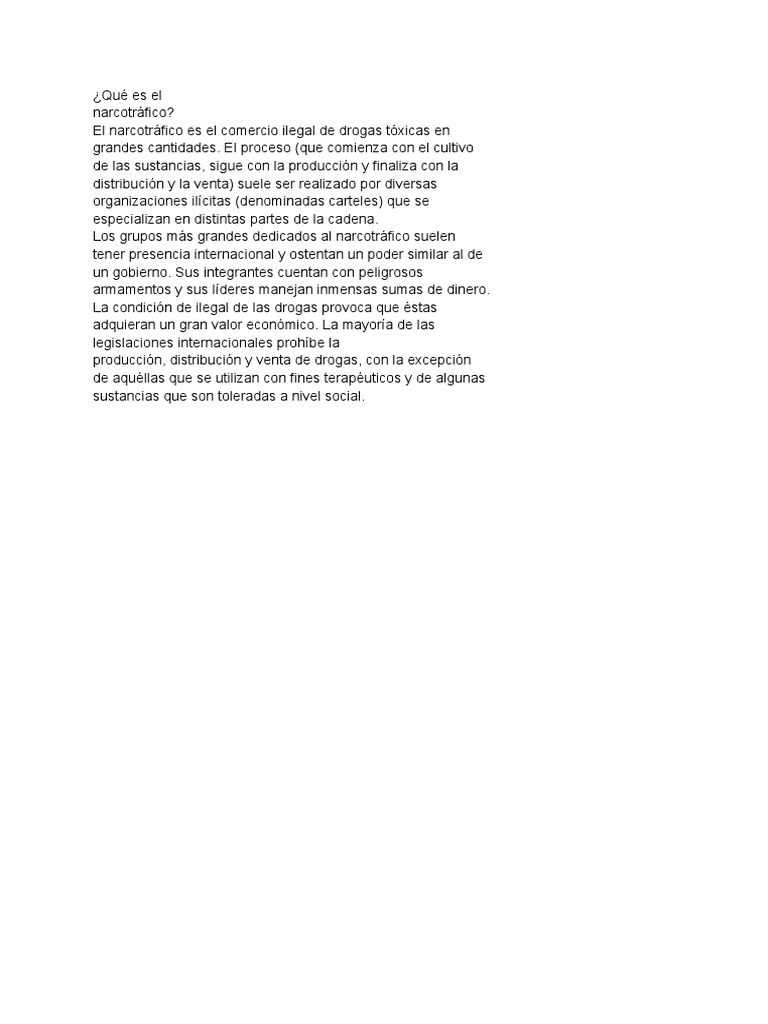 ¿Qué es el narcotráfico?
El narcotráfico es el comercio ilegal de drogas tóxicas en grandes cantidades. El proceso (que comienza con el cultivo de las sustancias, sigue con la producción y finaliza con la distribución y la venta) suele ser realizado por diversas organizaciones ilícitas (denominadas carteles) que se especializan en distintas partes de la cadena.
Los grupos más grandes dedicados al narcotráfico suelen tener presencia internacional y ostentan un poder similar al de un gobierno. Sus integrantes cuentan con peligrosos armamentos y sus líderes manejan inmensas sumas de dinero.
La condición de ilegal de las drogas provoca que éstas adquieran un gran valor económico. La mayoría de las legislaciones internacionales prohíbe la producción, distribución y venta de drogas, con la excepción de aquéllas que se utilizan con fines terapéuticos y de algunas sustancias que son toleradas a nivel social.